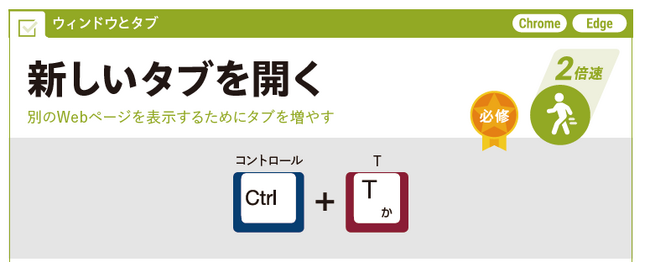 ウィンドウとタブ

Chrome Edge

新しいタブを開く

別のWebページを表示するためにタブを増やす

2倍速

必修

コントロール
Ctrl

+

T
T
か